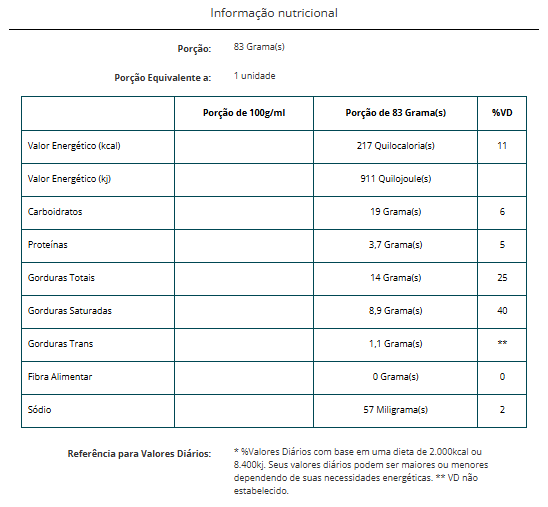 Informação nutricional

Porção: 83 Grama(s)

Porção Equivalente a: 1 unidade

| | Porção de 100g/ml | Porção de 83 Grama(s) | %VD |
|---|---|---|---|
| Valor Energético (kcal) | | 217 Quilocaloria(s) | 11 |
| Valor Energético (kj) | | 911 Quilojoule(s) | |
| Carboidratos | | 19 Grama(s) | 6 |
| Proteínas | | 3,7 Grama(s) | 5 |
| Gorduras Totais | | 14 Grama(s) | 25 |
| Gorduras Saturadas | | 8,9 Grama(s) | 40 |
| Gorduras Trans | | 1,1 Grama(s) | ** |
| Fibra Alimentar | | 0 Grama(s) | 0 |
| Sódio | | 57 Miligrama(s) | 2 |

Referência para Valores Diários: * %Valores Diários com base em uma dieta de 2.000kcal ou 8.400kj. Seus valores diários podem ser maiores ou menores dependendo de suas necessidades energéticas. ** VD não estabelecido.